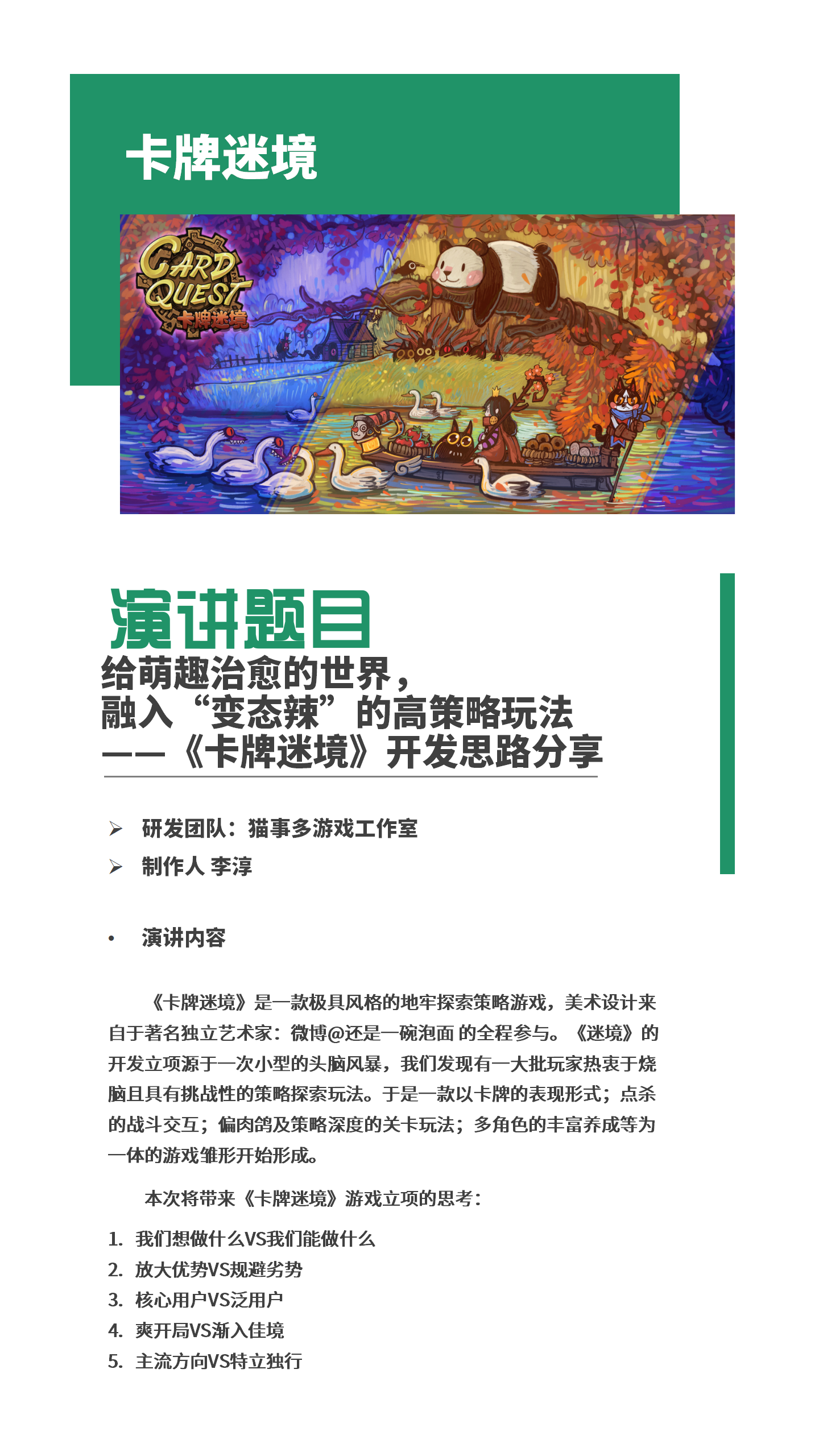 卡牌迷境

CARD QUEST
卡牌迷境

演讲题目

给萌趣治愈的世界，
融入“变态辣”的高策略玩法
——《卡牌迷境》开发思路分享

➢ 研发团队：猫事多游戏工作室
➢ 制作人 李淳

• 演讲内容

《卡牌迷境》是一款极具风格的地牢探索策略游戏，美术设计来自于著名独立艺术家：微博@还是一碗泡面 的全程参与。《迷境》的开发立项源于一次小型的头脑风暴，我们发现有一大批玩家热衷于烧脑且具有挑战性的策略探索玩法。于是一款以卡牌的表现形式；点杀的战斗交互；偏肉鸽及策略深度的关卡玩法；多角色的丰富养成等为一体的游戏雏形开始形成。

本次将带来《卡牌迷境》游戏立项的思考：

1. 我们想做什么VS我们能做什么
2. 放大优势VS规避劣势
3. 核心用户VS泛用户
4. 爽开局VS渐入佳境
5. 主流方向VS特立独行